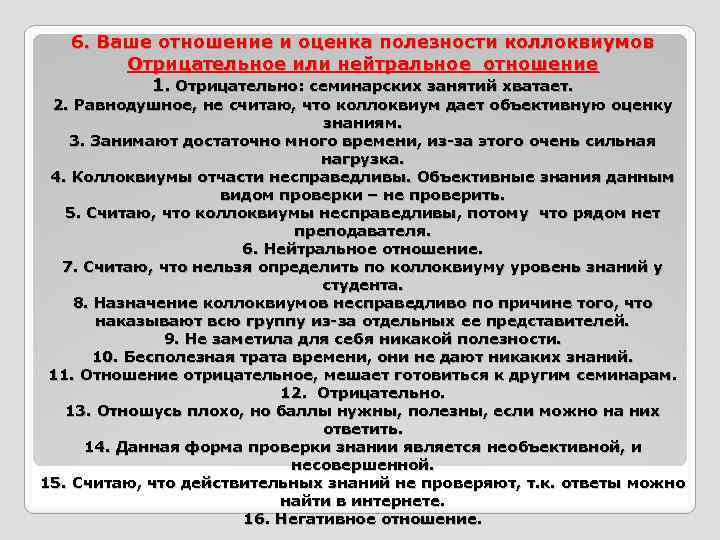 6. Ваше отношение и оценка полезности коллоквиумов
Отрицательное или нейтральное отношение
1. Отрицательно: семинарских занятий хватает.
2. Равнодушное, не считаю, что коллоквиум дает объективную оценку знаниям.
3. Занимают достаточно много времени, из-за этого очень сильная нагрузка.
4. Коллоквиумы отчасти несправедливы. Объективные знания данным видом проверки – не проверить.
5. Считаю, что коллоквиумы несправедливы, потому что рядом нет преподавателя.
6. Нейтральное отношение.
7. Считаю, что нельзя определить по коллоквиуму уровень знаний у студента.
8. Назначение коллоквиумов несправедливо по причине того, что наказывают всю группу из-за отдельных ее представителей.
9. Не заметила для себя никакой полезности.
10. Бесполезная трата времени, они не дают никаких знаний.
11. Отношение отрицательное, мешает готовиться к другим семинарам.
12. Отрицательно.
13. Отношусь плохо, но баллы нужны, полезны, если можно на них ответить.
14. Данная форма проверки знании является необъективной, и несовершенной.
15. Считаю, что действительных знаний не проверяют, т.к. ответы можно найти в интернете.
16. Негативное отношение.